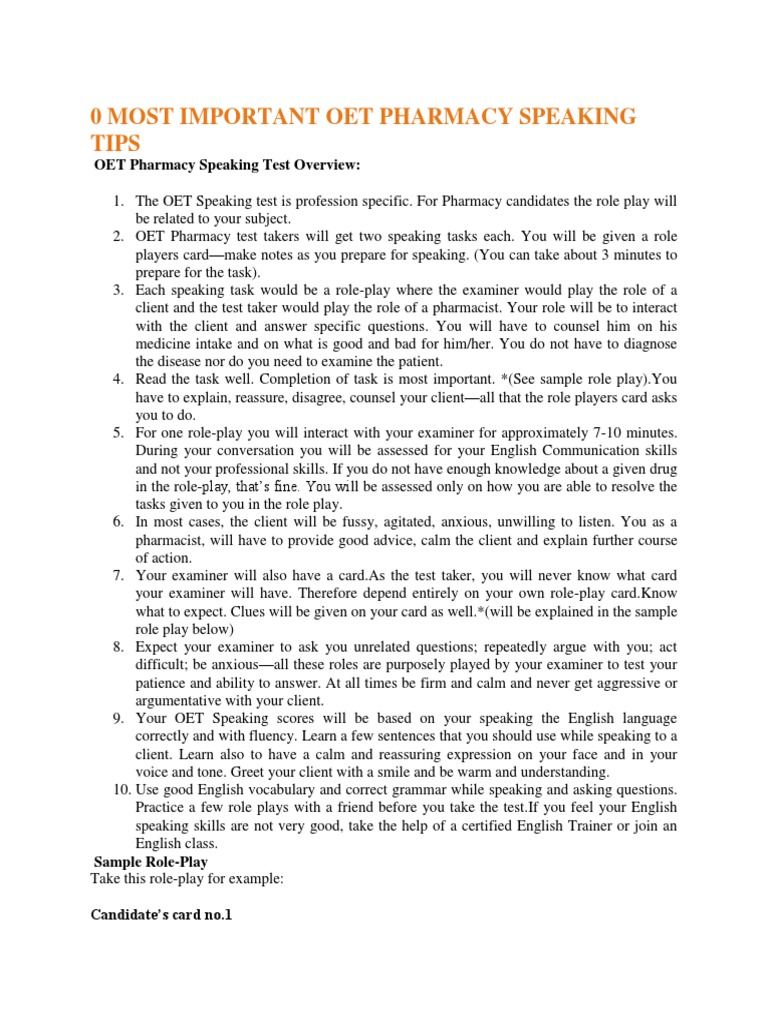 0 MOST IMPORTANT OET PHARMACY SPEAKING TIPS

OET Pharmacy Speaking Test Overview:

1. The OET Speaking test is profession specific. For Pharmacy candidates the role play will be related to your subject.
2. OET Pharmacy test takers will get two speaking tasks each. You will be given a role players card—make notes as you prepare for speaking. (You can take about 3 minutes to prepare for the task).
3. Each speaking task would be a role-play where the examiner would play the role of a client and the test taker would play the role of a pharmacist. Your role will be to interact with the client and answer specific questions. You will have to counsel him on his medicine intake and on what is good and bad for him/her. You do not have to diagnose the disease nor do you need to examine the patient.
4. Read the task well. Completion of task is most important. *(See sample role play).You have to explain, reassure, disagree, counsel your client—all that the role players card asks you to do.
5. For one role-play you will interact with your examiner for approximately 7-10 minutes. During your conversation you will be assessed for your English Communication skills and not your professional skills. If you do not have enough knowledge about a given drug in the role-play, that's fine. You will be assessed only on how you are able to resolve the tasks given to you in the role play.
6. In most cases, the client will be fussy, agitated, anxious, unwilling to listen. You as a pharmacist, will have to provide good advice, calm the client and explain further course of action.
7. Your examiner will also have a card.As the test taker, you will never know what card your examiner will have. Therefore depend entirely on your own role-play card.Know what to expect. Clues will be given on your card as well.*(will be explained in the sample role play below)
8. Expect your examiner to ask you unrelated questions; repeatedly argue with you; act difficult; be anxious—all these roles are purposely played by your examiner to test your patience and ability to answer. At all times be firm and calm and never get aggressive or argumentative with your client.
9. Your OET Speaking scores will be based on your speaking the English language correctly and with fluency. Learn a few sentences that you should use while speaking to a client. Learn also to have a calm and reassuring expression on your face and in your voice and tone. Greet your client with a smile and be warm and understanding.
10. Use good English vocabulary and correct grammar while speaking and asking questions. Practice a few role plays with a friend before you take the test.If you feel your English speaking skills are not very good, take the help of a certified English Trainer or join an English class.

Sample Role-Play
Take this role-play for example:

Candidate's card no.1